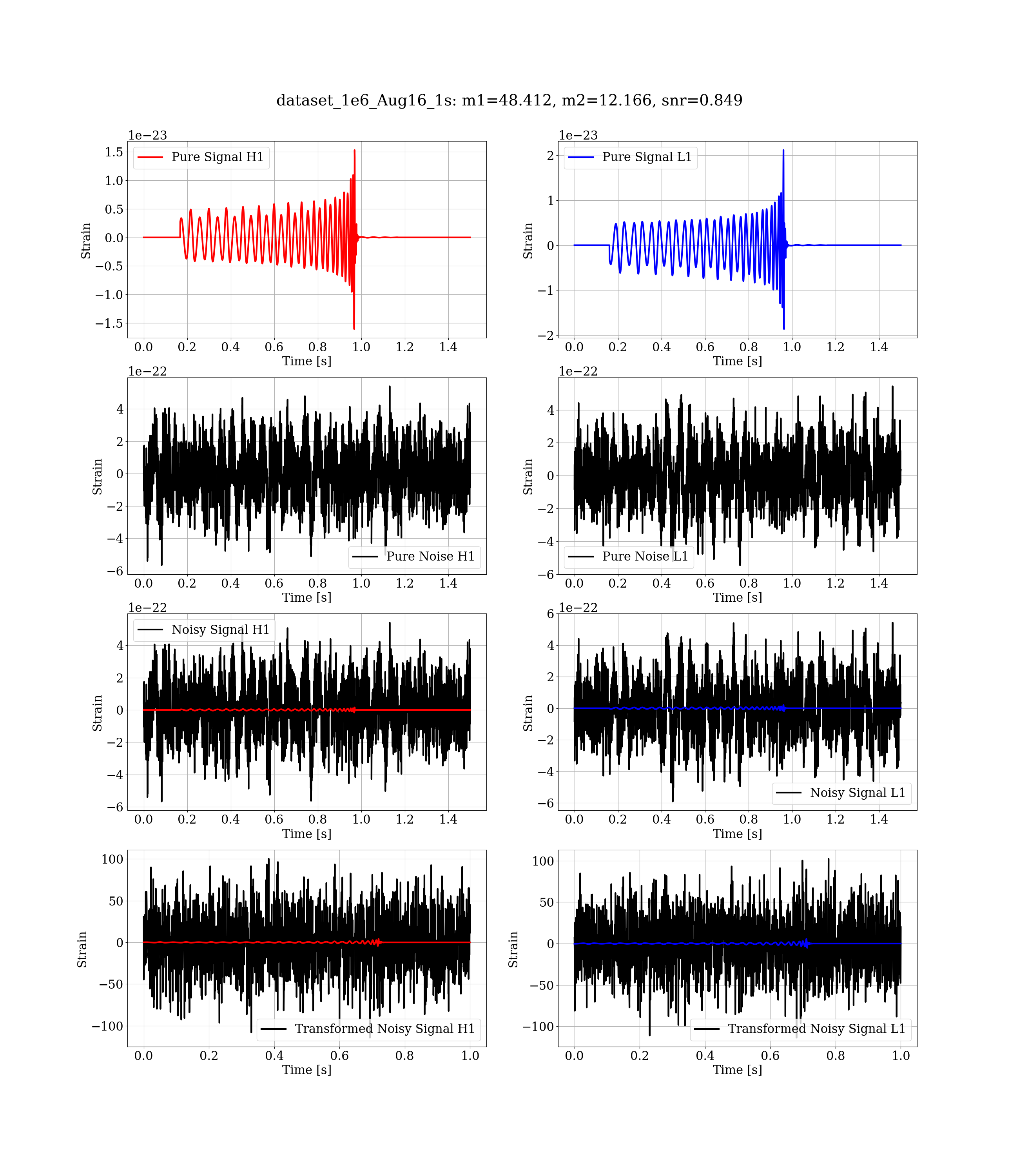 dataset_1e6_Aug16_1s: m1=48.412, m2=12.166, snr=0.849

1e−23
Pure Signal H1
1.5
1.0
0.5
0.0
−0.5
−1.0
−1.5
Strain
0.0 0.2 0.4 0.6 0.8 1.0 1.2 1.4
Time [s]

1e−23
Pure Signal L1
2
1
0
−1
−2
Strain
0.0 0.2 0.4 0.6 0.8 1.0 1.2 1.4
Time [s]

1e−22
4
2
0
−2
−4
−6
Strain
Pure Noise H1
0.0 0.2 0.4 0.6 0.8 1.0 1.2 1.4
Time [s]

1e−22
4
2
0
−2
−4
−6
Strain
Pure Noise L1
0.0 0.2 0.4 0.6 0.8 1.0 1.2 1.4
Time [s]

1e−22
Noisy Signal H1
4
2
0
−2
−4
−6
Strain
0.0 0.2 0.4 0.6 0.8 1.0 1.2 1.4
Time [s]

1e−22
6
4
2
0
−2
−4
−6
Strain
Noisy Signal L1
0.0 0.2 0.4 0.6 0.8 1.0 1.2 1.4
Time [s]

100
50
0
−50
−100
Strain
Transformed Noisy Signal H1
0.0 0.2 0.4 0.6 0.8 1.0
Time [s]

100
50
0
−50
−100
Strain
Transformed Noisy Signal L1
0.0 0.2 0.4 0.6 0.8 1.0
Time [s]